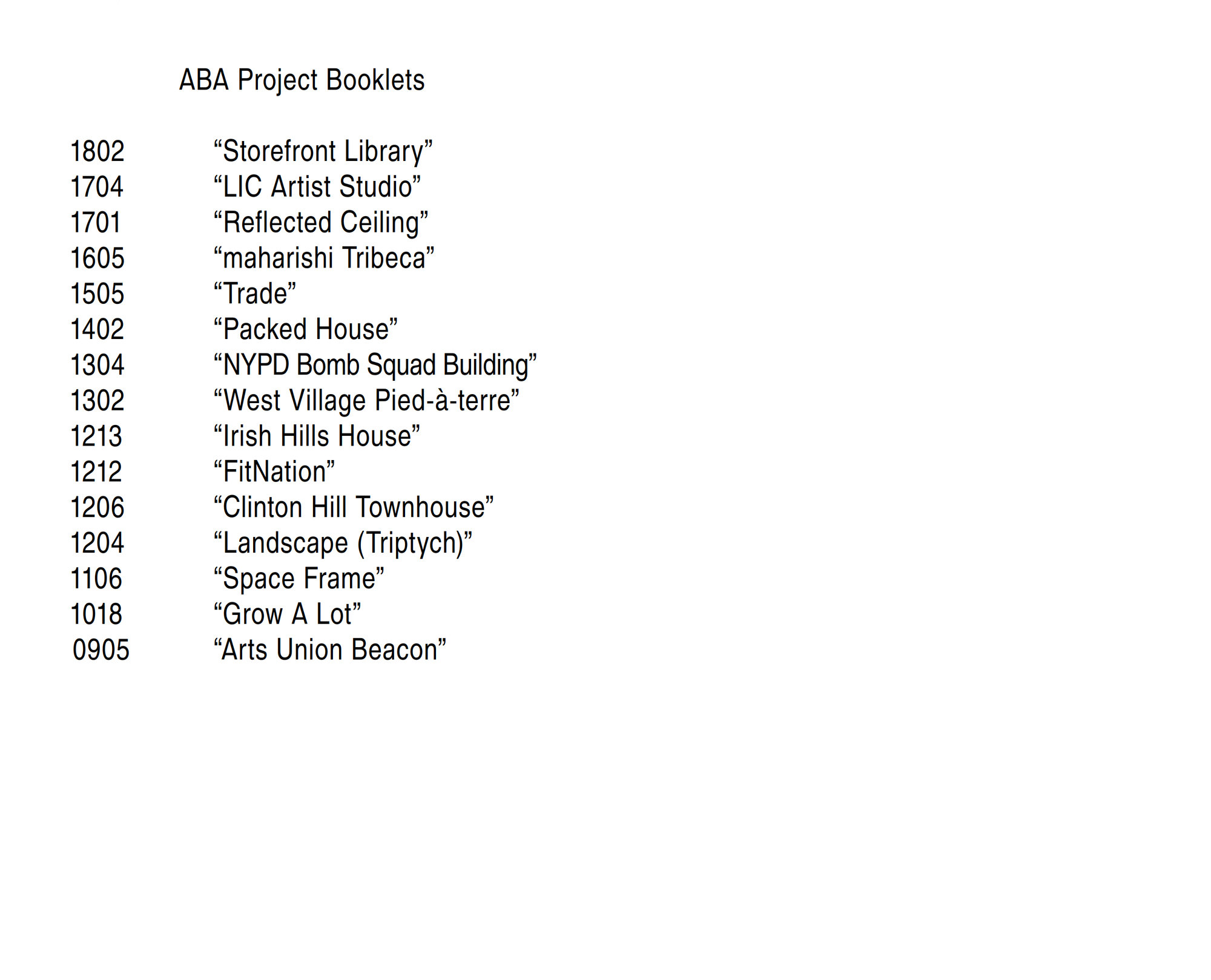 ABA Project Booklets

1802 “Storefront Library”
1704 “LIC Artist Studio”
1701 “Reflected Ceiling”
1605 “maharishi Tribeca”
1505 “Trade”
1402 “Packed House”
1304 “NYPD Bomb Squad Building”
1302 “West Village Pied-à-terre”
1213 “Irish Hills House”
1212 “FitNation”
1206 “Clinton Hill Townhouse”
1204 “Landscape (Triptych)”
1106 “Space Frame”
1018 “Grow A Lot”
0905 “Arts Union Beacon”